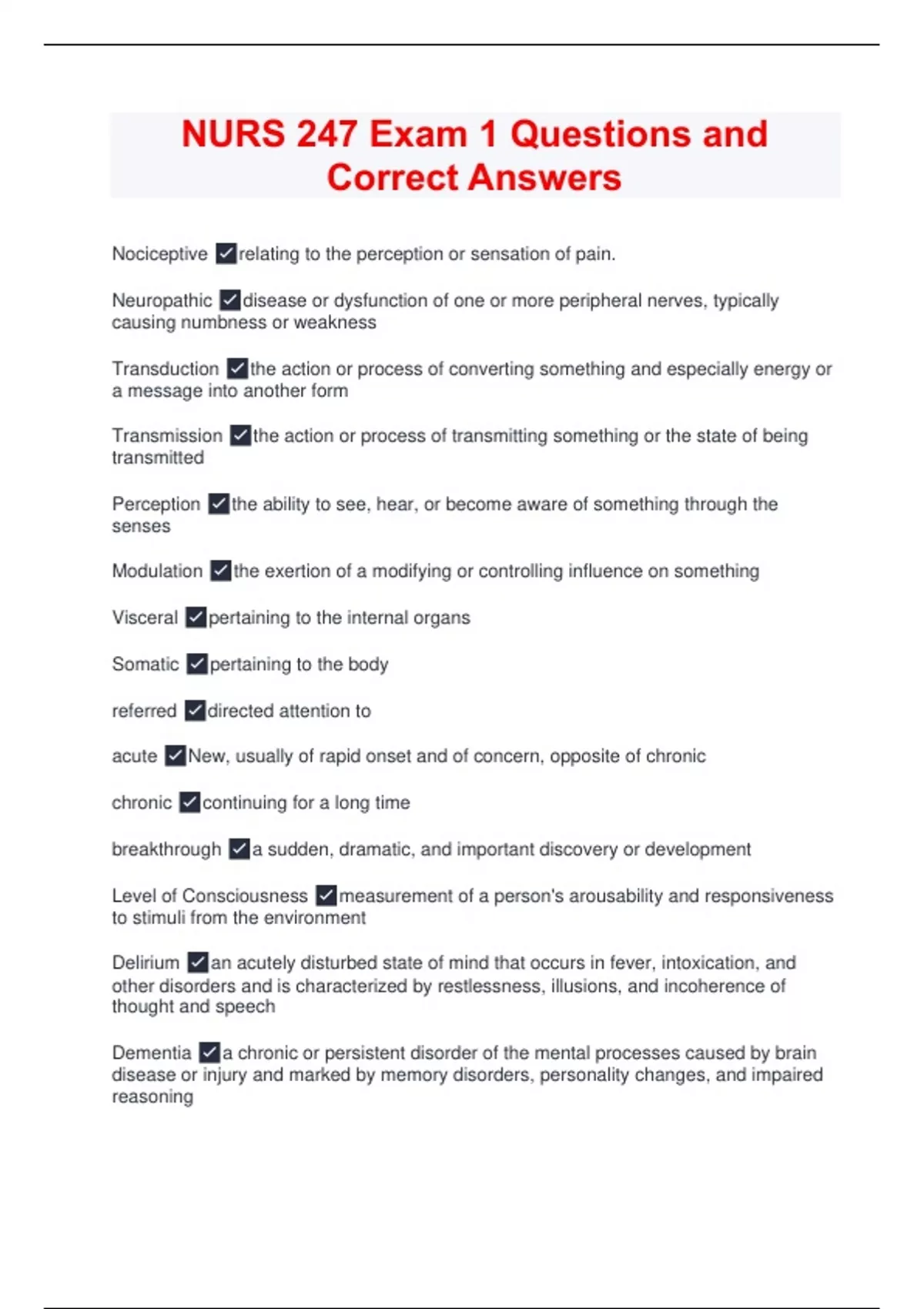 NURS 247 Exam 1 Questions and Correct Answers

Nociceptive ✓relating to the perception or sensation of pain.

Neuropathic ✓disease or dysfunction of one or more peripheral nerves, typically causing numbness or weakness

Transduction ✓the action or process of converting something and especially energy or a message into another form

Transmission ✓the action or process of transmitting something or the state of being transmitted

Perception ✓the ability to see, hear, or become aware of something through the senses

Modulation ✓the exertion of a modifying or controlling influence on something

Visceral ✓pertaining to the internal organs

Somatic ✓pertaining to the body

referred ✓directed attention to

acute ✓New, usually of rapid onset and of concern, opposite of chronic

chronic ✓continuing for a long time

breakthrough ✓a sudden, dramatic, and important discovery or development

Level of Consciousness ✓measurement of a person's arousability and responsiveness to stimuli from the environment

Delirium ✓an acutely disturbed state of mind that occurs in fever, intoxication, and other disorders and is characterized by restlessness, illusions, and incoherence of thought and speech

Dementia ✓a chronic or persistent disorder of the mental processes caused by brain disease or injury and marked by memory disorders, personality changes, and impaired reasoning